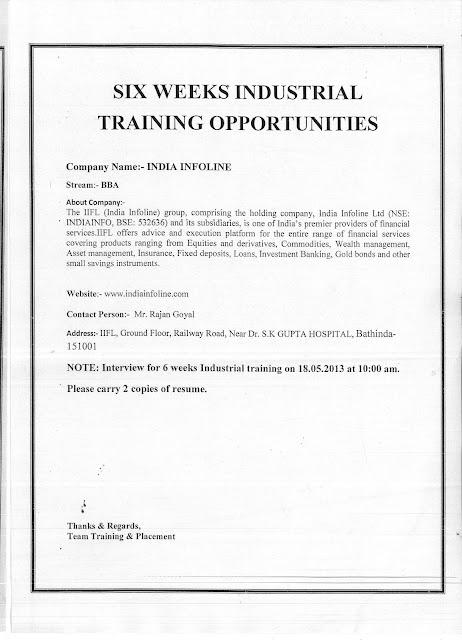 SIX WEEKS INDUSTRIAL TRAINING OPPORTUNITIES

Company Name:- INDIA INFOLINE

Stream:- BBA

About Company:-
The IIFL (India Infoline) group, comprising the holding company, India Infoline Ltd (NSE: INDIAINFO, BSE: 532636) and its subsidiaries, is one of India's premier providers of financial services.IIFL offers advice and execution platform for the entire range of financial services covering products ranging from Equities and derivatives, Commodities, Wealth management, Asset management, Insurance, Fixed deposits, Loans, Investment Banking, Gold bonds and other small savings instruments.

Website:- www.indiainfoline.com

Contact Person:- Mr. Rajan Goyal

Address:- IIFL, Ground Floor, Railway Road, Near Dr. S.K GUPTA HOSPITAL, Bathinda-151001

NOTE: Interview for 6 weeks Industrial training on 18.05.2013 at 10:00 am.

Please carry 2 copies of resume.

Thanks & Regards,
Team Training & Placement